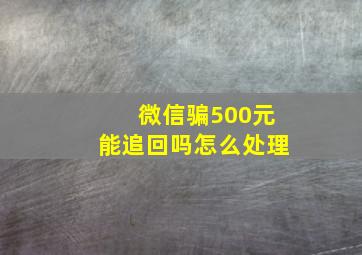 微信骗500元
能追回吗怎么处理